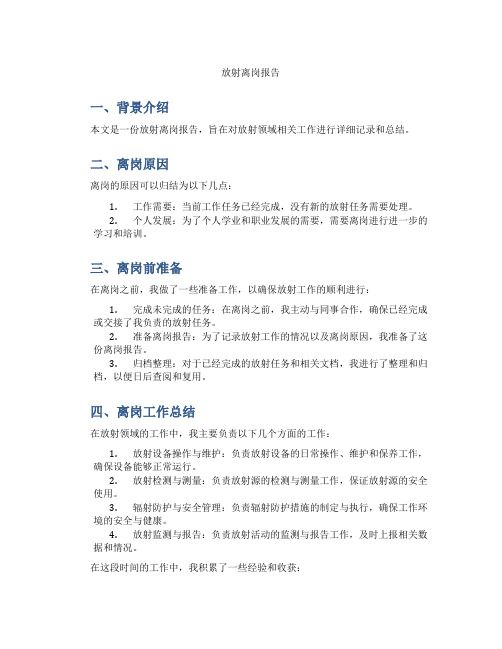 放射离岗报告

一、背景介绍

本文是一份放射离岗报告，旨在对放射领域相关工作进行详细记录和总结。

二、离岗原因

离岗的原因可以归结为以下几点：

1. 工作需要：当前工作任务已经完成，没有新的放射任务需要处理。
2. 个人发展：为了个人学业和职业发展的需要，需要离岗进行进一步的学习和培训。

三、离岗前准备

在离岗之前，我做了一些准备工作，以确保放射工作的顺利进行：

1. 完成未完成的任务：在离岗之前，我主动与同事合作，确保已经完成或交接了我负责的放射任务。
2. 准备离岗报告：为了记录放射工作的情况以及离岗原因，我准备了这份离岗报告。
3. 归档整理：对于已经完成的放射任务和相关文档，我进行了整理和归档，以便日后查阅和复用。

四、离岗工作总结

在放射领域的工作中，我主要负责以下几个方面的工作：

1. 放射设备操作与维护：负责放射设备的日常操作、维护和保养工作，确保设备能够正常运行。
2. 放射检测与测量：负责放射源的检测与测量工作，保证放射源的安全使用。
3. 辐射防护与安全管理：负责辐射防护措施的制定与执行，确保工作环境的安全与健康。
4. 放射监测与报告：负责放射活动的监测与报告工作，及时上报相关数据和情况。

在这段时间的工作中，我积累了一些经验和收获：